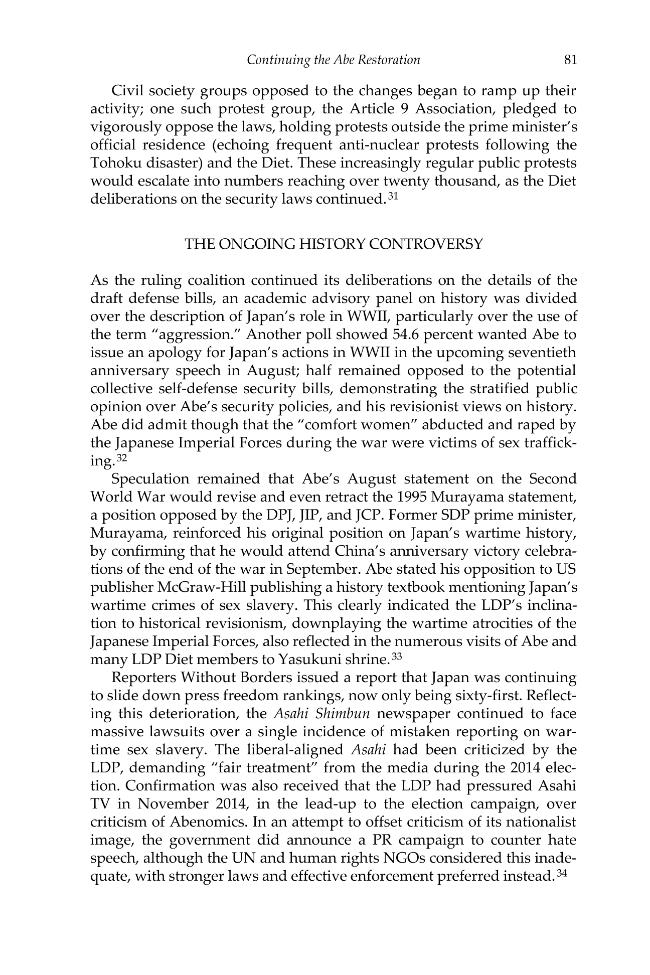 Continuing the Abe Restoration 81

Civil society groups opposed to the changes began to ramp up their activity; one such protest group, the Article 9 Association, pledged to vigorously oppose the laws, holding protests outside the prime minister's official residence (echoing frequent anti-nuclear protests following the Tohoku disaster) and the Diet. These increasingly regular public protests would escalate into numbers reaching over twenty thousand, as the Diet deliberations on the security laws continued.$^{31}$

THE ONGOING HISTORY CONTROVERSY

As the ruling coalition continued its deliberations on the details of the draft defense bills, an academic advisory panel on history was divided over the description of Japan's role in WWII, particularly over the use of the term "aggression." Another poll showed 54.6 percent wanted Abe to issue an apology for Japan's actions in WWII in the upcoming seventieth anniversary speech in August; half remained opposed to the potential collective self-defense security bills, demonstrating the stratified public opinion over Abe's security policies, and his revisionist views on history. Abe did admit though that the "comfort women" abducted and raped by the Japanese Imperial Forces during the war were victims of sex trafficking.$^{32}$

Speculation remained that Abe's August statement on the Second World War would revise and even retract the 1995 Murayama statement, a position opposed by the DPJ, JIP, and JCP. Former SDP prime minister, Murayama, reinforced his original position on Japan's wartime history, by confirming that he would attend China's anniversary victory celebrations of the end of the war in September. Abe stated his opposition to US publisher McGraw-Hill publishing a history textbook mentioning Japan's wartime crimes of sex slavery. This clearly indicated the LDP's inclination to historical revisionism, downplaying the wartime atrocities of the Japanese Imperial Forces, also reflected in the numerous visits of Abe and many LDP Diet members to Yasukuni shrine.$^{33}$

Reporters Without Borders issued a report that Japan was continuing to slide down press freedom rankings, now only being sixty-first. Reflecting this deterioration, the Asahi Shimbun newspaper continued to face massive lawsuits over a single incidence of mistaken reporting on wartime sex slavery. The liberal-aligned Asahi had been criticized by the LDP, demanding "fair treatment" from the media during the 2014 election. Confirmation was also received that the LDP had pressured Asahi TV in November 2014, in the lead-up to the election campaign, over criticism of Abenomics. In an attempt to offset criticism of its nationalist image, the government did announce a PR campaign to counter hate speech, although the UN and human rights NGOs considered this inadequate, with stronger laws and effective enforcement preferred instead.$^{34}$